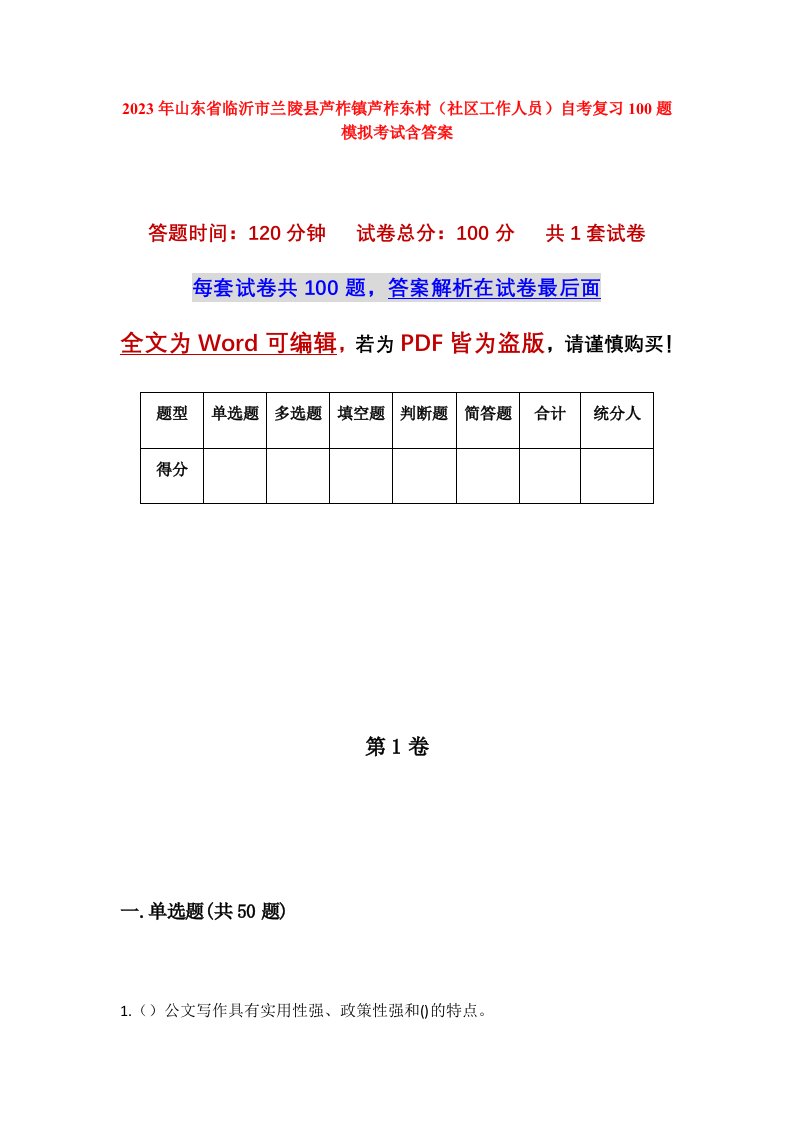 2023年山东省临沂市兰陵县芦柞镇芦柞东村（社区工作人员）自考复习100题模拟考试含答案

答题时间：120分钟　试卷总分：100分　共1套试卷

每套试卷共100题，答案解析在试卷最后面

全文为Word可编辑，若为PDF皆为盗版，请谨慎购买！

| 题型 | 单选题 | 多选题 | 填空题 | 判断题 | 简答题 | 合计 | 统分人 |
|---|---|---|---|---|---|---|---|
| 得分 | | | | | | | |

第1卷

一.单选题(共50题)

1.（）公文写作具有实用性强、政策性强和()的特点。